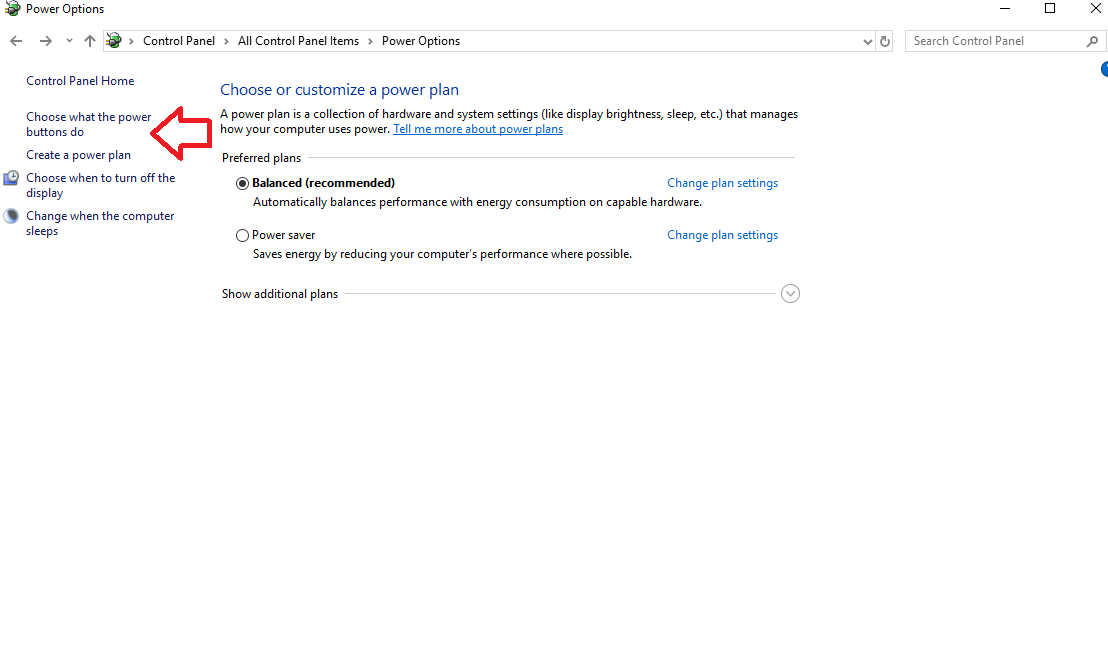 Power Options

Control Panel > All Control Panel Items > Power Options

Search Control Panel

Control Panel Home

Choose what the power buttons do

Create a power plan

Choose when to turn off the display

Change when the computer sleeps

Choose or customize a power plan

A power plan is a collection of hardware and system settings (like display brightness, sleep, etc.) that manages how your computer uses power. Tell me more about power plans

Preferred plans

Balanced (recommended)
Change plan settings
Automatically balances performance with energy consumption on capable hardware.

Power saver
Change plan settings
Saves energy by reducing your computer's performance where possible.

Show additional plans